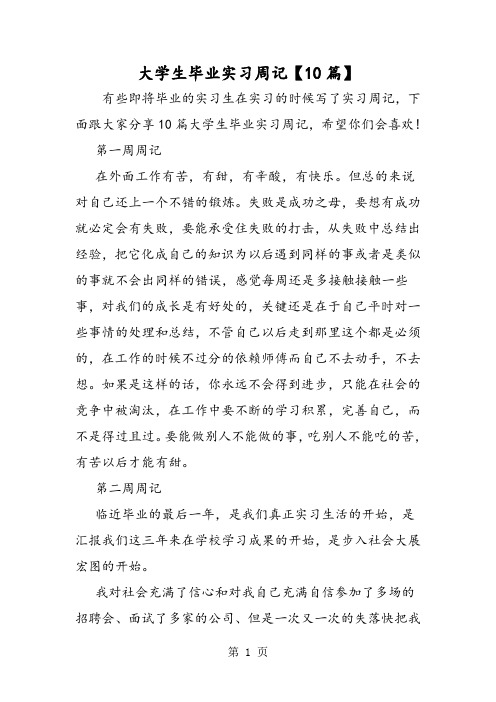 大学生毕业实习周记【10篇】

有些即将毕业的实习生在实习的时候写了实习周记，下面跟大家分享10篇大学生毕业实习周记，希望你们会喜欢！

第一周周记

在外面工作有苦，有甜，有辛酸，有快乐。但总的来说对自己还上一个不错的锻炼。失败是成功之母，要想有成功就必定会有失败，要能承受住失败的打击，从失败中总结出经验，把它化成自己的知识为以后遇到同样的事或者是类似的事就不会出同样的错误，感觉每周还是多接触接触一些事，对我们的成长是有好处的，关键还是在于自己平时对一些事情的处理和总结，不管自己以后走到那里这个都是必须的，在工作的时候不过分的依赖师傅而自己不去动手，不去想。如果是这样的话，你永远不会得到进步，只能在社会的竞争中被淘汰，在工作中要不断的学习积累，完善自己，而不是得过且过。要能做别人不能做的事，吃别人不能吃的苦，有苦以后才能有甜。

第二周周记

临近毕业的最后一年，是我们真正实习生活的开始，是汇报我们这三年来在学校学习成果的开始，是步入社会大展宏图的开始。

我对社会充满了信心和对我自己充满自信参加了多场的招聘会、面试了多家的公司、但是一次又一次的失落快把我

第 1 页